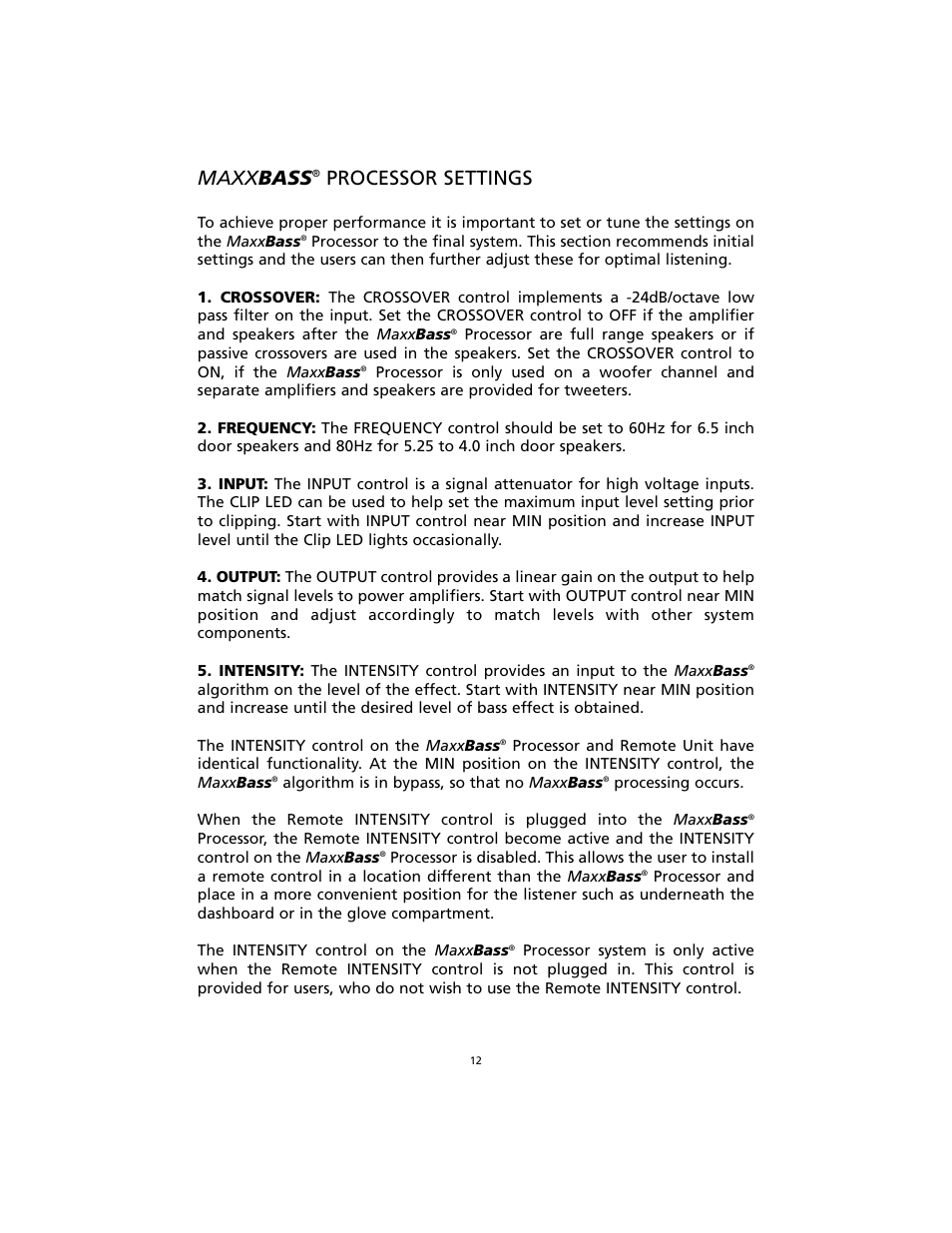 MAXXBASS® PROCESSOR SETTINGS

To achieve proper performance it is important to set or tune the settings on the MaxxBass® Processor to the final system. This section recommends initial settings and the users can then further adjust these for optimal listening.

1. CROSSOVER: The CROSSOVER control implements a -24dB/octave low pass filter on the input. Set the CROSSOVER control to OFF if the amplifier and speakers after the MaxxBass® Processor are full range speakers or if passive crossovers are used in the speakers. Set the CROSSOVER control to ON, if the MaxxBass® Processor is only used on a woofer channel and separate amplifiers and speakers are provided for tweeters.

2. FREQUENCY: The FREQUENCY control should be set to 60Hz for 6.5 inch door speakers and 80Hz for 5.25 to 4.0 inch door speakers.

3. INPUT: The INPUT control is a signal attenuator for high voltage inputs. The CLIP LED can be used to help set the maximum input level setting prior to clipping. Start with INPUT control near MIN position and increase INPUT level until the Clip LED lights occasionally.

4. OUTPUT: The OUTPUT control provides a linear gain on the output to help match signal levels to power amplifiers. Start with OUTPUT control near MIN position and adjust accordingly to match levels with other system components.

5. INTENSITY: The INTENSITY control provides an input to the MaxxBass® algorithm on the level of the effect. Start with INTENSITY near MIN position and increase until the desired level of bass effect is obtained.

The INTENSITY control on the MaxxBass® Processor and Remote Unit have identical functionality. At the MIN position on the INTENSITY control, the MaxxBass® algorithm is in bypass, so that no MaxxBass® processing occurs.

When the Remote INTENSITY control is plugged into the MaxxBass® Processor, the Remote INTENSITY control become active and the INTENSITY control on the MaxxBass® Processor is disabled. This allows the user to install a remote control in a location different than the MaxxBass® Processor and place in a more convenient position for the listener such as underneath the dashboard or in the glove compartment.

The INTENSITY control on the MaxxBass® Processor system is only active when the Remote INTENSITY control is not plugged in. This control is provided for users, who do not wish to use the Remote INTENSITY control.

12